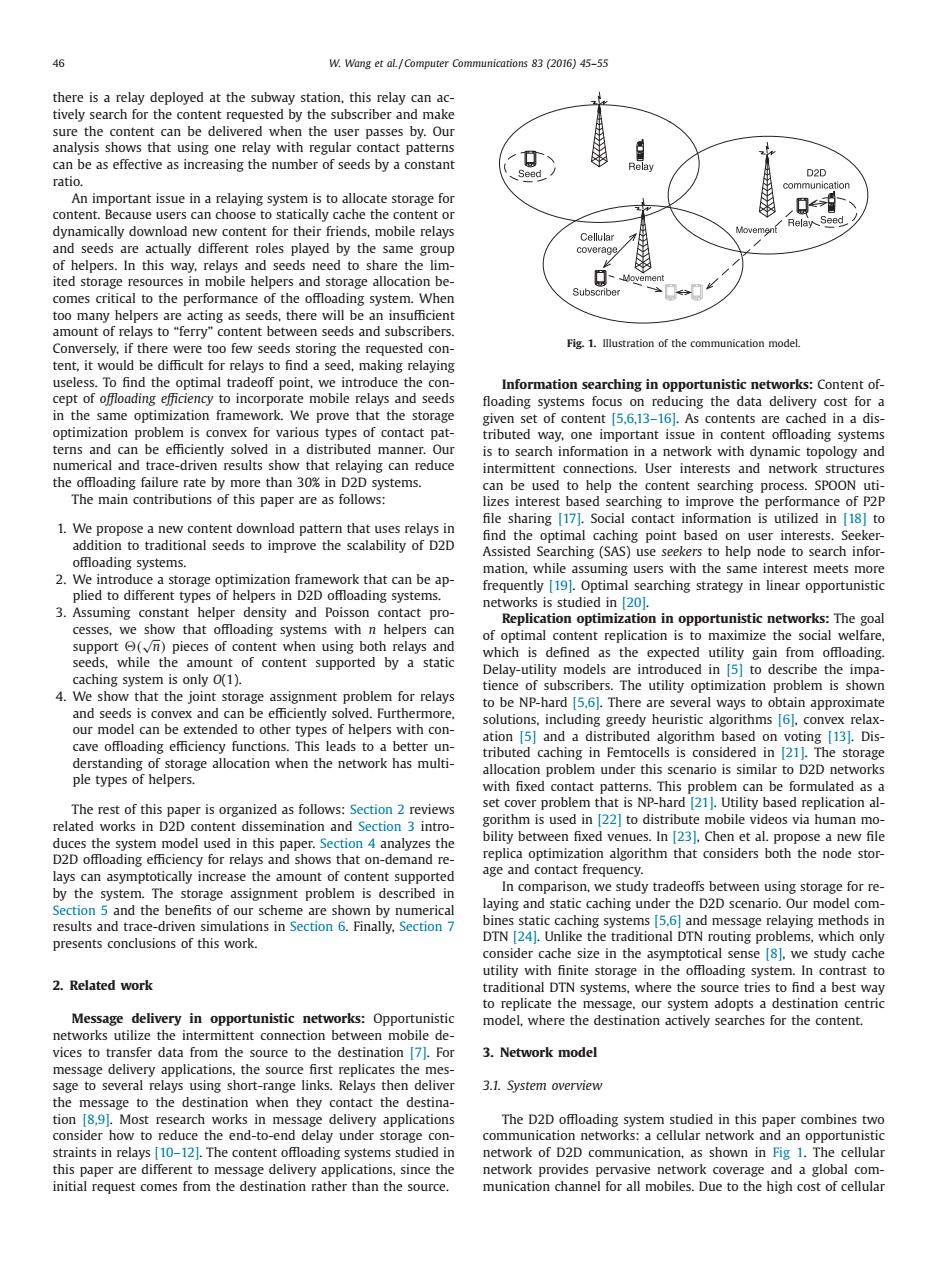 46 W. Wang et al. / Computer Communications 83 (2016) 45–55

there is a relay deployed at the subway station, this relay can actively search for the content requested by the subscriber and make sure the content can be delivered when the user passes by. Our analysis shows that using one relay with regular contact patterns can be as effective as increasing the number of seeds by a constant ratio.

An important issue in a relaying system is to allocate storage for content. Because users can choose to statically cache the content or dynamically download new content for their friends, mobile relays and seeds are actually different roles played by the same group of helpers. In this way, relays and seeds need to share the limited storage resources in mobile helpers and storage allocation becomes critical to the performance of the offloading system. When too many helpers are acting as seeds, there will be an insufficient amount of relays to "ferry" content between seeds and subscribers. Conversely, if there were too few seeds storing the requested content, it would be difficult for relays to find a seed, making relaying useless. To find the optimal tradeoff point, we introduce the concept of offloading efficiency to incorporate mobile relays and seeds in the same optimization framework. We prove that the storage optimization problem is convex for various types of contact patterns and can be efficiently solved in a distributed manner. Our numerical and trace-driven results show that relaying can reduce the offloading failure rate by more than 30% in D2D systems.

The main contributions of this paper are as follows:

1. We propose a new content download pattern that uses relays in addition to traditional seeds to improve the scalability of D2D offloading systems.
2. We introduce a storage optimization framework that can be applied to different types of helpers in D2D offloading systems.
3. Assuming constant helper density and Poisson contact processes, we show that offloading systems with $n$ helpers can support $\Theta(\sqrt{n})$ pieces of content when using both relays and seeds, while the amount of content supported by a static caching system is only $O(1)$.
4. We show that the joint storage assignment problem for relays and seeds is convex and can be efficiently solved. Furthermore, our model can be extended to other types of helpers with concave offloading efficiency functions. This leads to a better understanding of storage allocation when the network has multiple types of helpers.

The rest of this paper is organized as follows: Section 2 reviews related works in D2D content dissemination and Section 3 introduces the system model used in this paper. Section 4 analyzes the D2D offloading efficiency for relays and shows that on-demand relays can asymptotically increase the amount of content supported by the system. The storage assignment problem is described in Section 5 and the benefits of our scheme are shown by numerical results and trace-driven simulations in Section 6. Finally, Section 7 presents conclusions of this work.

2. Related work

Message delivery in opportunistic networks: Opportunistic networks utilize the intermittent connection between mobile devices to transfer data from the source to the destination [7]. For message delivery applications, the source first replicates the message to several relays using short-range links. Relays then deliver the message to the destination when they contact the destination [8,9]. Most research works in message delivery applications consider how to reduce the end-to-end delay under storage constraints in relays [10–12]. The content offloading systems studied in this paper are different to message delivery applications, since the initial request comes from the destination rather than the source.

Seed
Relay
D2D communication
Relay
Seed
Movement
Cellular coverage
Movement
Subscriber

Fig. 1. Illustration of the communication model.

Information searching in opportunistic networks: Content offloading systems focus on reducing the data delivery cost for a given set of content [5,6,13–16]. As contents are cached in a distributed way, one important issue in content offloading systems is to search information in a network with dynamic topology and intermittent connections. User interests and network structures can be used to help the content searching process. SPOON utilizes interest based searching to improve the performance of P2P file sharing [17]. Social contact information is utilized in [18] to find the optimal caching point based on user interests. Seeker-Assisted Searching (SAS) use seekers to help node to search information, while assuming users with the same interest meets more frequently [19]. Optimal searching strategy in linear opportunistic networks is studied in [20].

Replication optimization in opportunistic networks: The goal of optimal content replication is to maximize the social welfare, which is defined as the expected utility gain from offloading. Delay-utility models are introduced in [5] to describe the impatience of subscribers. The utility optimization problem is shown to be NP-hard [5,6]. There are several ways to obtain approximate solutions, including greedy heuristic algorithms [6], convex relaxation [5] and a distributed algorithm based on voting [13]. Distributed caching in Femtocells is considered in [21]. The storage allocation problem under this scenario is similar to D2D networks with fixed contact patterns. This problem can be formulated as a set cover problem that is NP-hard [21]. Utility based replication algorithm is used in [22] to distribute mobile videos via human mobility between fixed venues. In [23], Chen et al. propose a new file replica optimization algorithm that considers both the node storage and contact frequency.

In comparison, we study tradeoffs between using storage for relaying and static caching under the D2D scenario. Our model combines static caching systems [5,6] and message relaying methods in DTN [24]. Unlike the traditional DTN routing problems, which only consider cache size in the asymptotical sense [8], we study cache utility with finite storage in the offloading system. In contrast to traditional DTN systems, where the source tries to find a best way to replicate the message, our system adopts a destination centric model, where the destination actively searches for the content.

3. Network model

3.1. System overview

The D2D offloading system studied in this paper combines two communication networks: a cellular network and an opportunistic network of D2D communication, as shown in Fig 1. The cellular network provides pervasive network coverage and a global communication channel for all mobiles. Due to the high cost of cellular